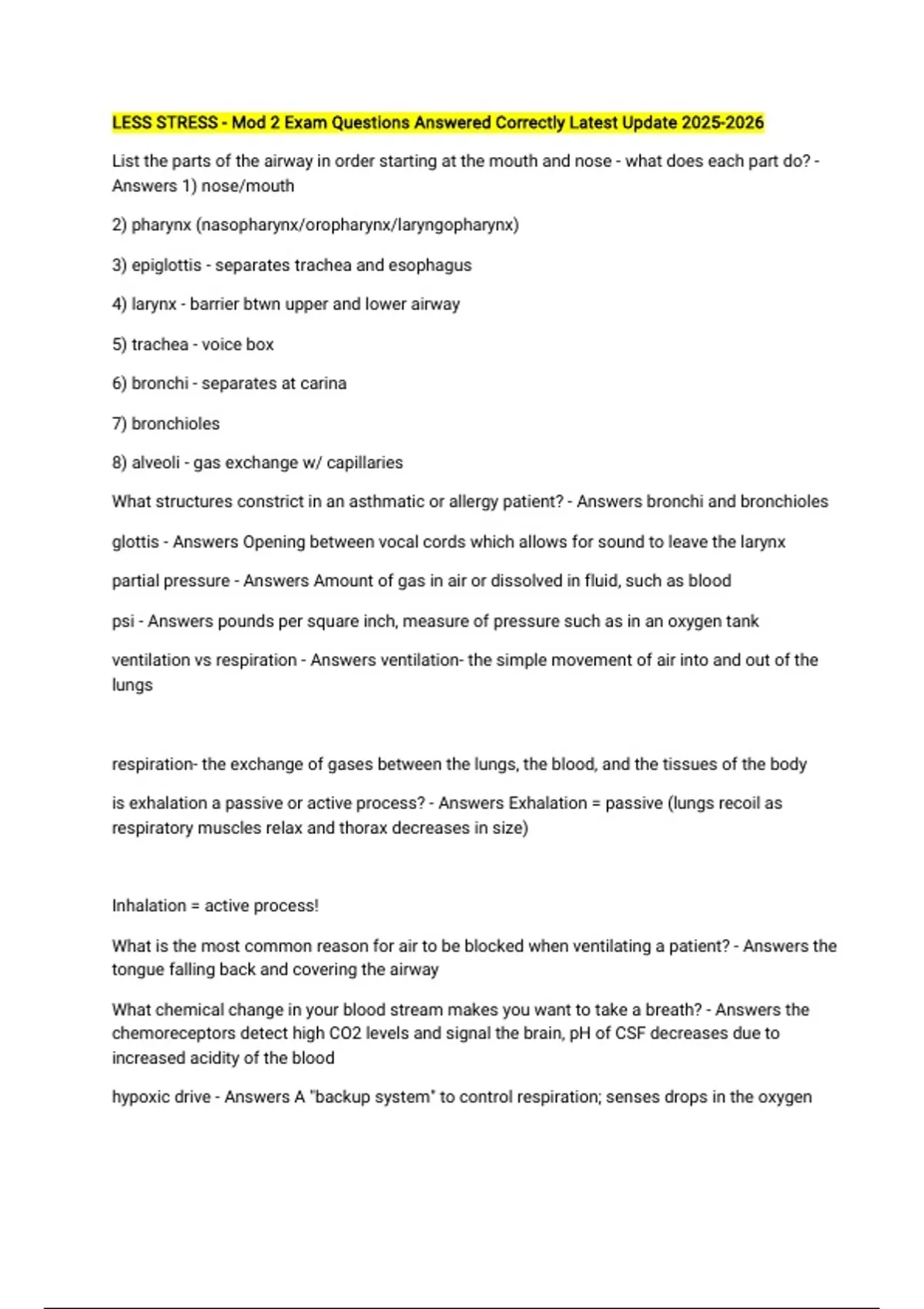 LESS STRESS - Mod 2 Exam Questions Answered Correctly Latest Update 2025-2026

List the parts of the airway in order starting at the mouth and nose - what does each part do? - Answers 1) nose/mouth

2) pharynx (nasopharynx/oropharynx/laryngopharynx)

3) epiglottis - separates trachea and esophagus

4) larynx - barrier btwn upper and lower airway

5) trachea - voice box

6) bronchi - separates at carina

7) bronchioles

8) alveoli - gas exchange w/ capillaries

What structures constrict in an asthmatic or allergy patient? - Answers bronchi and bronchioles

glottis - Answers Opening between vocal cords which allows for sound to leave the larynx

partial pressure - Answers Amount of gas in air or dissolved in fluid, such as blood

psi - Answers pounds per square inch, measure of pressure such as in an oxygen tank

ventilation vs respiration - Answers ventilation- the simple movement of air into and out of the lungs

respiration- the exchange of gases between the lungs, the blood, and the tissues of the body

is exhalation a passive or active process? - Answers Exhalation = passive (lungs recoil as respiratory muscles relax and thorax decreases in size)

Inhalation = active process!

What is the most common reason for air to be blocked when ventilating a patient? - Answers the tongue falling back and covering the airway

What chemical change in your blood stream makes you want to take a breath? - Answers the chemoreceptors detect high CO2 levels and signal the brain, pH of CSF decreases due to increased acidity of the blood

hypoxic drive - Answers A "backup system" to control respiration; senses drops in the oxygen